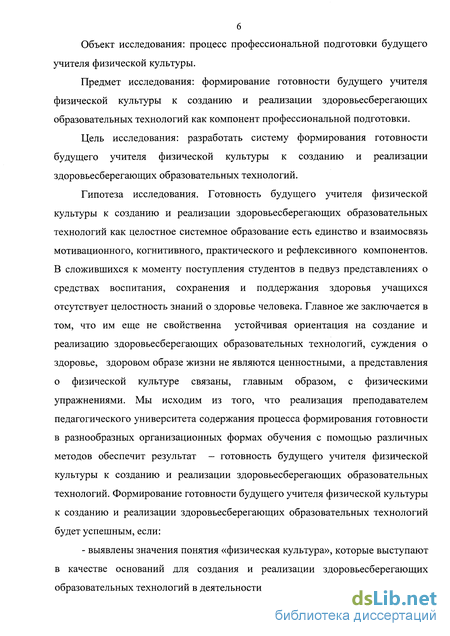 6

Объект исследования: процесс профессиональной подготовки будущего учителя физической культуры.

Предмет исследования: формирование готовности будущего учителя физической культуры к созданию и реализации здоровьесберегающих образовательных технологий как компонент профессиональной подготовки.

Цель исследования: разработать систему формирования готовности будущего учителя физической культуры к созданию и реализации здоровьесберегающих образовательных технологий.

Гипотеза исследования. Готовность будущего учителя физической культуры к созданию и реализации здоровьесберегающих образовательных технологий как целостное системное образование есть единство и взаимосвязь мотивационного, когнитивного, практического и рефлексивного компонентов. В сложившихся к моменту поступления студентов в педвуз представлениях о средствах воспитания, сохранения и поддержания здоровья учащихся отсутствует целостность знаний о здоровье человека. Главное же заключается в том, что им еще не свойственна устойчивая ориентация на создание и реализацию здоровьесберегающих образовательных технологий, суждения о здоровье, здоровом образе жизни не являются ценностными, а представления о физической культуре связаны, главным образом, с физическими упражнениями. Мы исходим из того, что реализация преподавателем педагогического университета содержания процесса формирования готовности в разнообразных организационных формах обучения с помощью различных методов обеспечит результат – готовность будущего учителя физической культуры к созданию и реализации здоровьесберегающих образовательных технологий. Формирование готовности будущего учителя физической культуры к созданию и реализации здоровьесберегающих образовательных технологий будет успешным, если:

- выявлены значения понятия «физическая культура», которые выступают в качестве оснований для создания и реализации здоровьесберегающих образовательных технологий в деятельности

dsLib.net
библиотека диссертаций